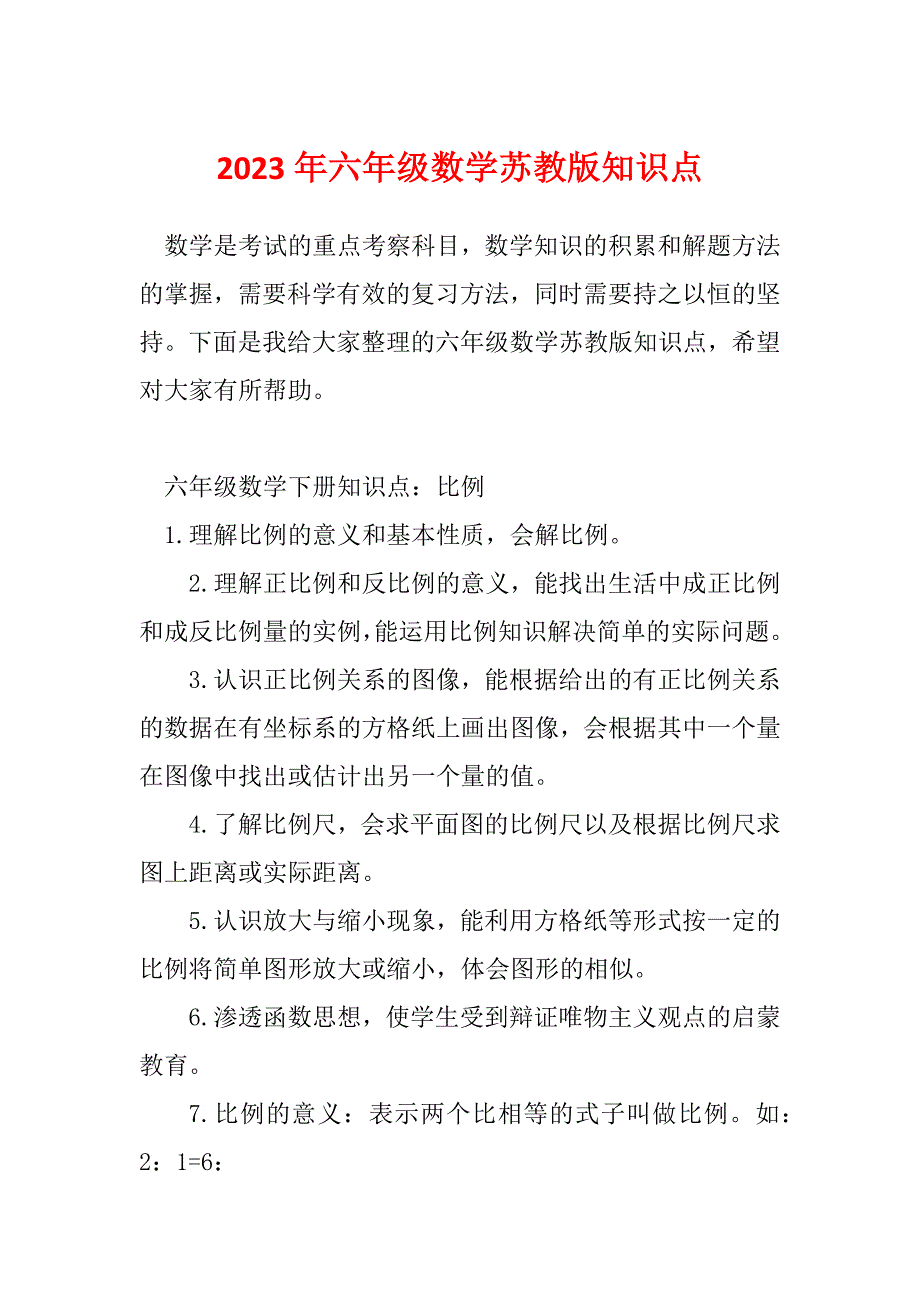 2023年六年级数学苏教版知识点

数学是考试的重点考察科目，数学知识的积累和解题方法的掌握，需要科学有效的复习方法，同时需要持之以恒的坚持。下面是我给大家整理的六年级数学苏教版知识点，希望对大家有所帮助。

六年级数学下册知识点：比例

1.理解比例的意义和基本性质，会解比例。

2.理解正比例和反比例的意义，能找出生活中成正比例和成反比例量的实例，能运用比例知识解决简单的实际问题。

3.认识正比例关系的图像，能根据给出的有正比例关系的数据在有坐标系的方格纸上画出图像，会根据其中一个量在图像中找出或估计出另一个量的值。

4.了解比例尺，会求平面图的比例尺以及根据比例尺求图上距离或实际距离。

5.认识放大与缩小现象，能利用方格纸等形式按一定的比例将简单图形放大或缩小，体会图形的相似。

6.渗透函数思想，使学生受到辩证唯物主义观点的启蒙教育。

7.比例的意义：表示两个比相等的式子叫做比例。如：2：1=6：